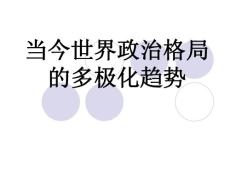 当今世界政治格局的多极化趋势